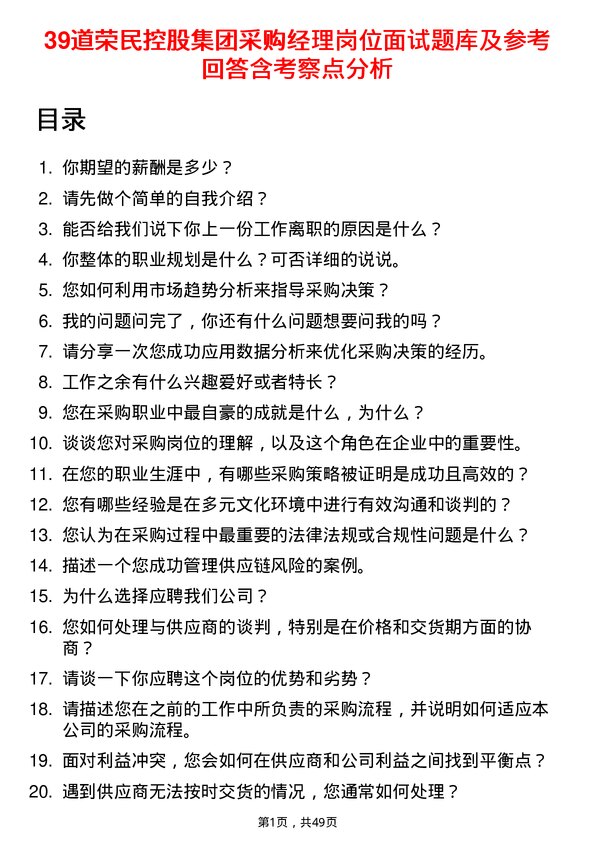 39道荣民控股集团采购经理岗位面试题库及参考回答含考察点分析

目录

1. 你期望的薪酬是多少？
2. 请先做个简单的自我介绍？
3. 能否给我们说下你上一份工作离职的原因是什么？
4. 你整体的职业规划是什么？可否详细的说说。
5. 您如何利用市场趋势分析来指导采购决策？
6. 我的问题问完了，你还有什么问题想要问我的吗？
7. 请分享一次您成功应用数据分析来优化采购决策的经历。
8. 工作之余有什么兴趣爱好或者特长？
9. 您在采购职业中最自豪的成就是什么，为什么？
10. 谈谈您对采购岗位的理解，以及这个角色在企业中的重要性。
11. 在您的职业生涯中，有哪些采购策略被证明是成功且高效的？
12. 您有哪些经验是在多元文化环境中进行有效沟通和谈判的？
13. 您认为在采购过程中最重要的法律法规或合规性问题是什么？
14. 描述一个您成功管理供应链风险的案例。
15. 为什么选择应聘我们公司？
16. 您如何处理与供应商的谈判，特别是在价格和交货期方面的协商？
17. 请谈一下你应聘这个岗位的优势和劣势？
18. 请描述您在之前的工作中所负责的采购流程，并说明如何适应本公司的采购流程。
19. 面对利益冲突，您会如何在供应商和公司利益之间找到平衡点？
20. 遇到供应商无法按时交货的情况，您通常如何处理？

第1页，共49页